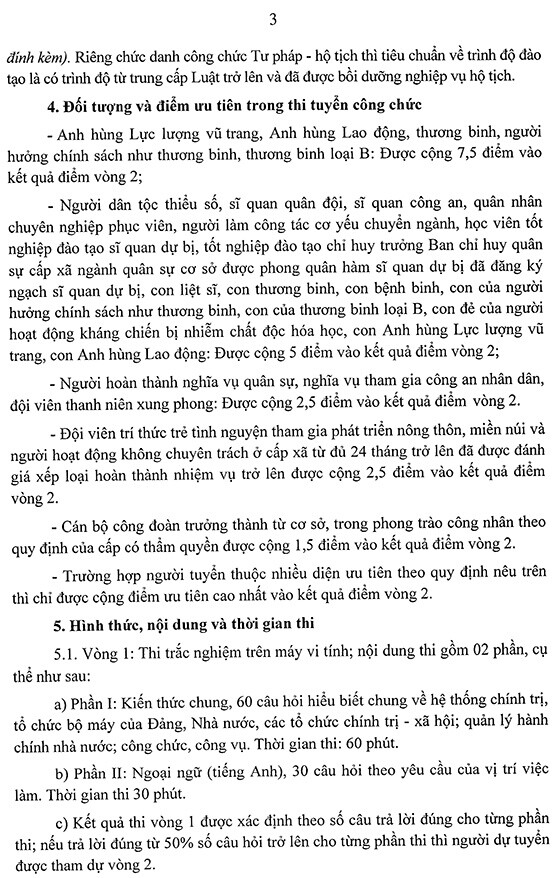 3

đính kèm). Riêng chức danh công chức Tư pháp - hộ tịch thì tiêu chuẩn về trình độ đào tạo là có trình độ từ trung cấp Luật trở lên và đã được bồi dưỡng nghiệp vụ hộ tịch.

4. Đối tượng và điểm ưu tiên trong thi tuyển công chức

- Anh hùng Lực lượng vũ trang, Anh hùng Lao động, thương binh, người hưởng chính sách như thương binh, thương binh loại B: Được cộng 7,5 điểm vào kết quả điểm vòng 2;

- Người dân tộc thiểu số, sĩ quan quân đội, sĩ quan công an, quân nhân chuyên nghiệp phục viên, người làm công tác cơ yếu chuyển ngành, học viên tốt nghiệp đào tạo sĩ quan dự bị, tốt nghiệp đào tạo chỉ huy trưởng Ban chỉ huy quân sự cấp xã ngành quân sự cơ sở được phong quân hàm sĩ quan dự bị đã đăng ký ngạch sĩ quan dự bị, con liệt sĩ, con thương binh, con bệnh binh, con của người hưởng chính sách như thương binh, con của thương binh loại B, con đẻ của người hoạt động kháng chiến bị nhiễm chất độc hóa học, con Anh hùng Lực lượng vũ trang, con Anh hùng Lao động: Được cộng 5 điểm vào kết quả điểm vòng 2;

- Người hoàn thành nghĩa vụ quân sự, nghĩa vụ tham gia công an nhân dân, đội viên thanh niên xung phong: Được cộng 2,5 điểm vào kết quả điểm vòng 2.

- Đội viên trí thức trẻ tình nguyện tham gia phát triển nông thôn, miền núi và người hoạt động không chuyên trách ở cấp xã từ đủ 24 tháng trở lên đã được đánh giá xếp loại hoàn thành nhiệm vụ trở lên được cộng 2,5 điểm vào kết quả điểm vòng 2.

- Cán bộ công đoàn trưởng thành từ cơ sở, trong phong trào công nhân theo quy định của cấp có thẩm quyền được cộng 1,5 điểm vào kết quả điểm vòng 2.

- Trường hợp người tuyển thuộc nhiều diện ưu tiên theo quy định nêu trên thì chỉ được cộng điểm ưu tiên cao nhất vào kết quả điểm vòng 2.

5. Hình thức, nội dung và thời gian thi

5.1. Vòng 1: Thi trắc nghiệm trên máy vi tính; nội dung thi gồm 02 phần, cụ thể như sau:

a) Phần I: Kiến thức chung, 60 câu hỏi hiểu biết chung về hệ thống chính trị, tổ chức bộ máy của Đảng, Nhà nước, các tổ chức chính trị - xã hội; quản lý hành chính nhà nước; công chức, công vụ. Thời gian thi: 60 phút.

b) Phần II: Ngoại ngữ (tiếng Anh), 30 câu hỏi theo yêu cầu của vị trí việc làm. Thời gian thi 30 phút.

c) Kết quả thi vòng 1 được xác định theo số câu trả lời đúng cho từng phần thi; nếu trả lời đúng từ 50% số câu hỏi trở lên cho từng phần thi thì người dự tuyển được tham dự vòng 2.